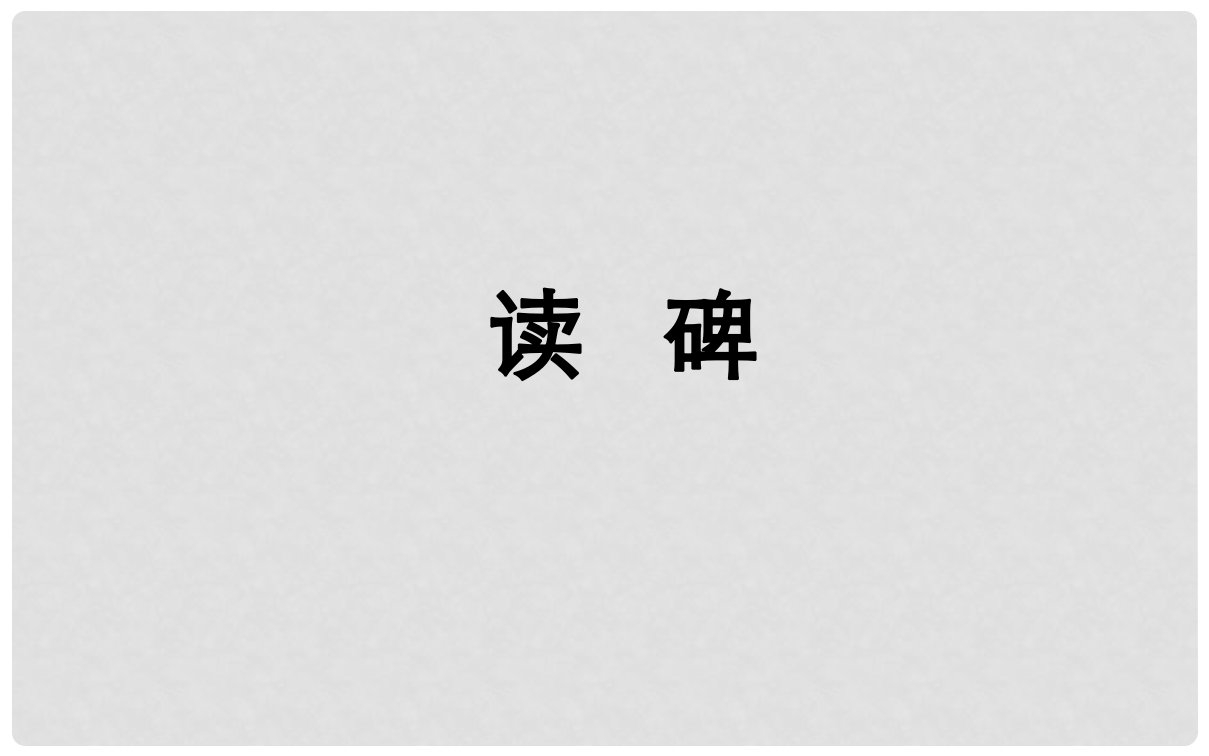 读 碑